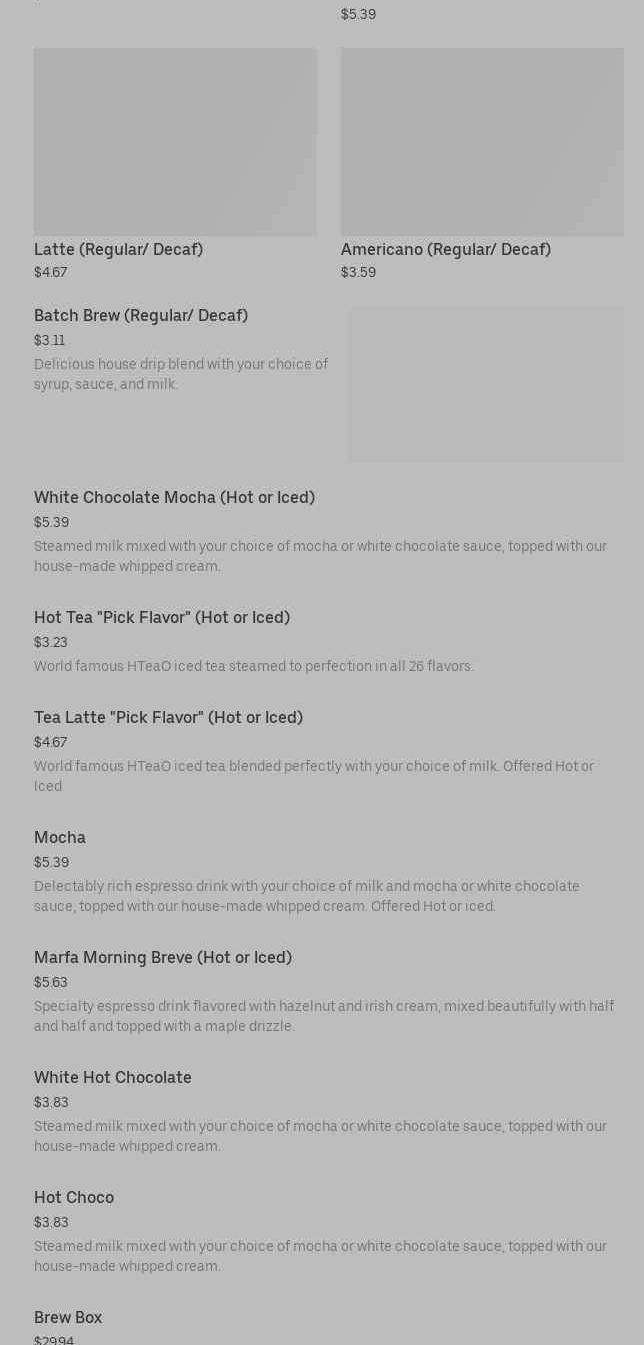 $5.39

Latte (Regular/ Decaf)
$4.67

Americano (Regular/ Decaf)
$3.59

Batch Brew (Regular/ Decaf)
$3.11
Delicious house drip blend with your choice of syrup, sauce, and milk.

White Chocolate Mocha (Hot or Iced)
$5.39
Steamed milk mixed with your choice of mocha or white chocolate sauce, topped with our house-made whipped cream.

Hot Tea "Pick Flavor" (Hot or Iced)
$3.23
World famous HTeaO iced tea steamed to perfection in all 26 flavors.

Tea Latte "Pick Flavor" (Hot or Iced)
$4.67
World famous HTeaO iced tea blended perfectly with your choice of milk. Offered Hot or Iced

Mocha
$5.39
Delectably rich espresso drink with your choice of milk and mocha or white chocolate sauce, topped with our house-made whipped cream. Offered Hot or iced.

Marfa Morning Breve (Hot or Iced)
$5.63
Specialty espresso drink flavored with hazelnut and irish cream, mixed beautifully with half and half and topped with a maple drizzle.

White Hot Chocolate
$3.83
Steamed milk mixed with your choice of mocha or white chocolate sauce, topped with our house-made whipped cream.

Hot Choco
$3.83
Steamed milk mixed with your choice of mocha or white chocolate sauce, topped with our house-made whipped cream.

Brew Box
$29.94